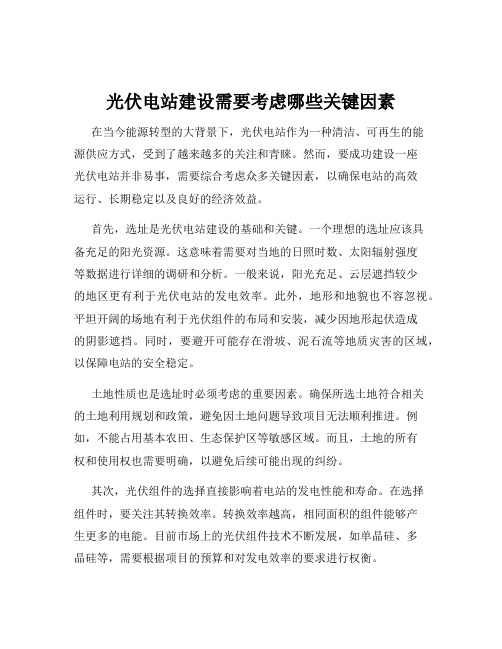 光伏电站建设需要考虑哪些关键因素

在当今能源转型的大背景下，光伏电站作为一种清洁、可再生的能源供应方式，受到了越来越多的关注和青睐。然而，要成功建设一座光伏电站并非易事，需要综合考虑众多关键因素，以确保电站的高效运行、长期稳定以及良好的经济效益。

首先，选址是光伏电站建设的基础和关键。一个理想的选址应该具备充足的阳光资源。这意味着需要对当地的日照时数、太阳辐射强度等数据进行详细的调研和分析。一般来说，阳光充足、云层遮挡较少的地区更有利于光伏电站的发电效率。此外，地形和地貌也不容忽视。平坦开阔的场地有利于光伏组件的布局和安装，减少因地形起伏造成的阴影遮挡。同时，要避开可能存在滑坡、泥石流等地质灾害的区域，以保障电站的安全稳定。

土地性质也是选址时必须考虑的重要因素。确保所选土地符合相关的土地利用规划和政策，避免因土地问题导致项目无法顺利推进。例如，不能占用基本农田、生态保护区等敏感区域。而且，土地的所有权和使用权也需要明确，以避免后续可能出现的纠纷。

其次，光伏组件的选择直接影响着电站的发电性能和寿命。在选择组件时，要关注其转换效率。转换效率越高，相同面积的组件能够产生更多的电能。目前市场上的光伏组件技术不断发展，如单晶硅、多晶硅等，需要根据项目的预算和对发电效率的要求进行权衡。